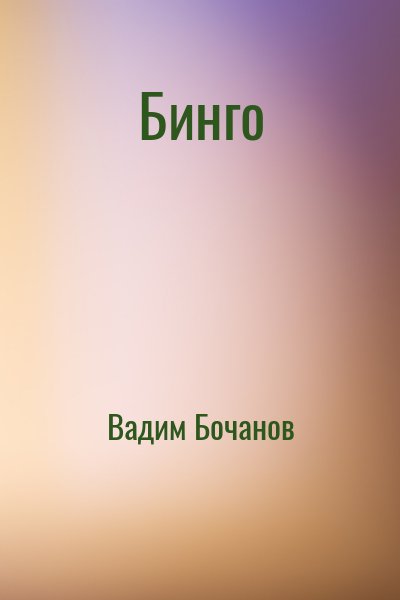 Бинго

Вадим Бочанов